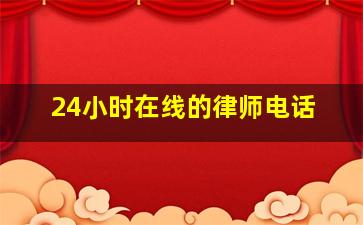 24小时在线的律师电话